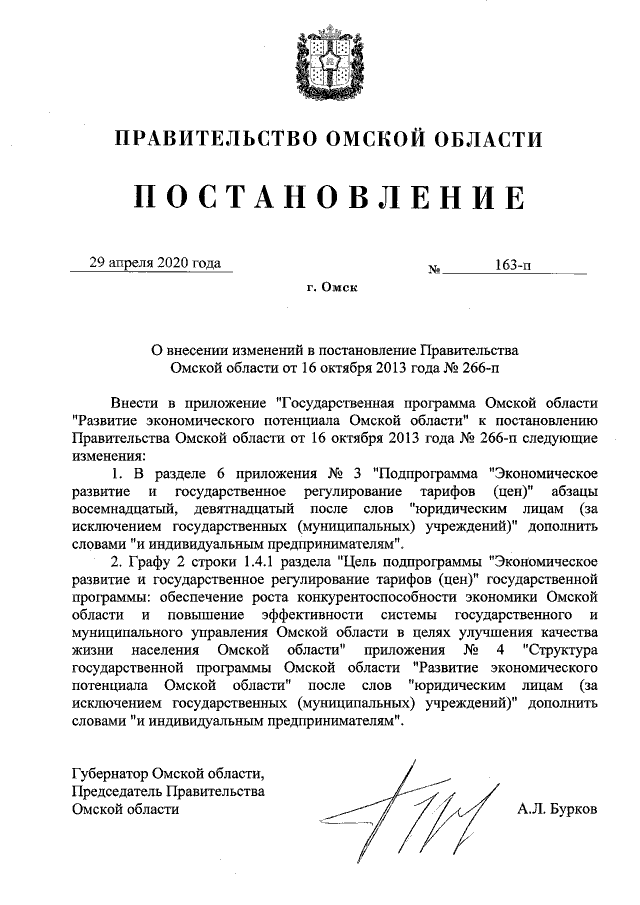 ПРАВИТЕЛЬСТВО ОМСКОЙ ОБЛАСТИ

ПОСТАНОВЛЕНИЕ

29 апреля 2020 года № 163-п

г. Омск

О внесении изменений в постановление Правительства Омской области от 16 октября 2013 года № 266-п

Внести в приложение "Государственная программа Омской области "Развитие экономического потенциала Омской области" к постановлению Правительства Омской области от 16 октября 2013 года № 266-п следующие изменения:

1. В разделе 6 приложения № 3 "Подпрограмма "Экономическое развитие и государственное регулирование тарифов (цен)" абзацы восемнадцатый, девятнадцатый после слов "юридическим лицам (за исключением государственных (муниципальных) учреждений)" дополнить словами "и индивидуальным предпринимателям".

2. Графу 2 строки 1.4.1 раздела "Цель подпрограммы "Экономическое развитие и государственное регулирование тарифов (цен)" государственной программы: обеспечение роста конкурентоспособности экономики Омской области и повышение эффективности системы государственного и муниципального управления Омской области в целях улучшения качества жизни населения Омской области" приложения № 4 "Структура государственной программы Омской области "Развитие экономического потенциала Омской области" после слов "юридическим лицам (за исключением государственных (муниципальных) учреждений)" дополнить словами "и индивидуальным предпринимателям".

Губернатор Омской области,
Председатель Правительства
Омской области А.Л. Бурков